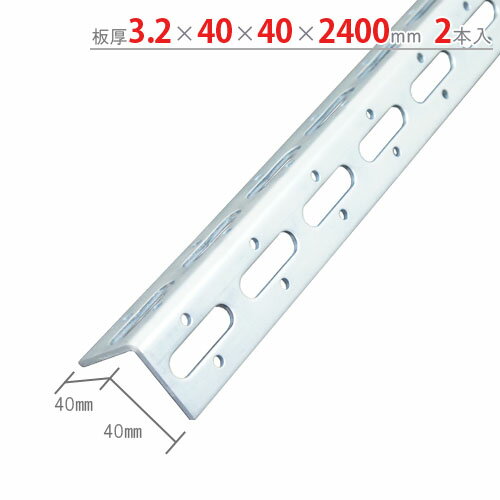 板厚3.2×40×40×2400mm 2本入

40mm

40mm